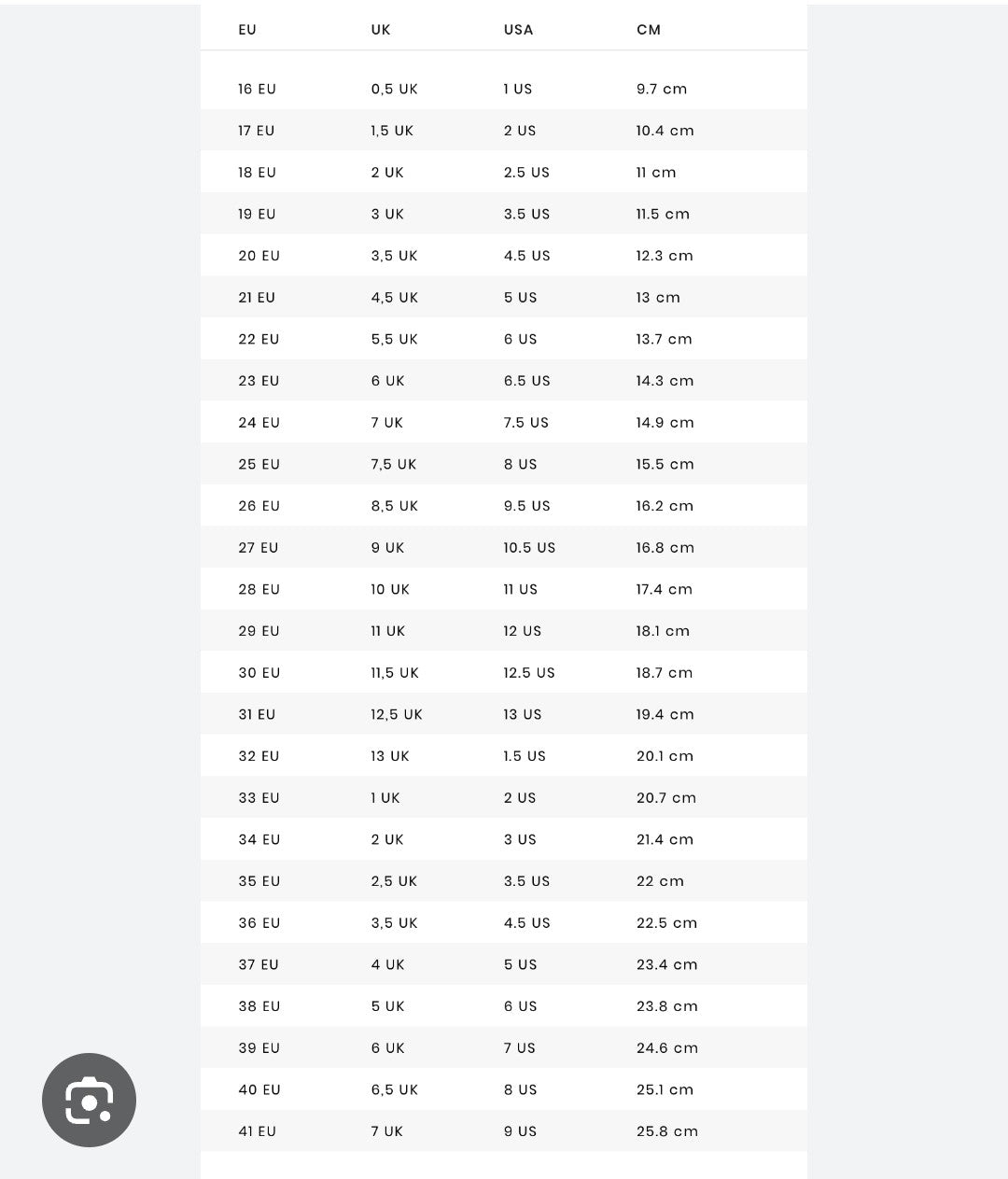 | EU | UK | USA | CM |
|---|---|---|---|
| 16 EU | 0,5 UK | 1 US | 9.7 cm |
| 17 EU | 1,5 UK | 2 US | 10.4 cm |
| 18 EU | 2 UK | 2.5 US | 11 cm |
| 19 EU | 3 UK | 3.5 US | 11.5 cm |
| 20 EU | 3,5 UK | 4.5 US | 12.3 cm |
| 21 EU | 4,5 UK | 5 US | 13 cm |
| 22 EU | 5,5 UK | 6 US | 13.7 cm |
| 23 EU | 6 UK | 6.5 US | 14.3 cm |
| 24 EU | 7 UK | 7.5 US | 14.9 cm |
| 25 EU | 7,5 UK | 8 US | 15.5 cm |
| 26 EU | 8,5 UK | 9.5 US | 16.2 cm |
| 27 EU | 9 UK | 10.5 US | 16.8 cm |
| 28 EU | 10 UK | 11 US | 17.4 cm |
| 29 EU | 11 UK | 12 US | 18.1 cm |
| 30 EU | 11,5 UK | 12.5 US | 18.7 cm |
| 31 EU | 12,5 UK | 13 US | 19.4 cm |
| 32 EU | 13 UK | 1.5 US | 20.1 cm |
| 33 EU | 1 UK | 2 US | 20.7 cm |
| 34 EU | 2 UK | 3 US | 21.4 cm |
| 35 EU | 2,5 UK | 3.5 US | 22 cm |
| 36 EU | 3,5 UK | 4.5 US | 22.5 cm |
| 37 EU | 4 UK | 5 US | 23.4 cm |
| 38 EU | 5 UK | 6 US | 23.8 cm |
| 39 EU | 6 UK | 7 US | 24.6 cm |
| 40 EU | 6,5 UK | 8 US | 25.1 cm |
| 41 EU | 7 UK | 9 US | 25.8 cm |